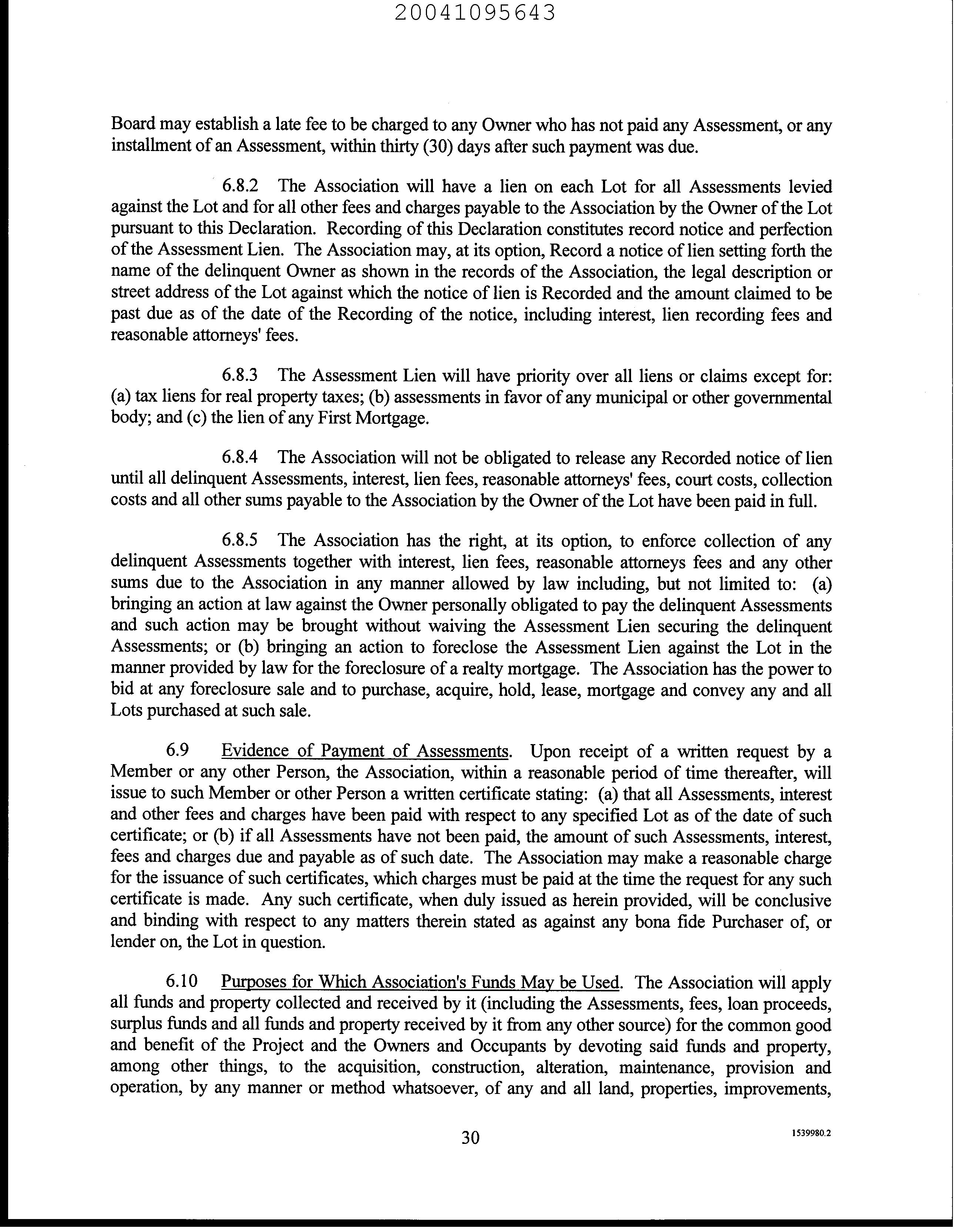 20041095643

Board may establish a late fee to be charged to any Owner who has not paid any Assessment, or any installment of an Assessment, within thirty (30) days after such payment was due.

6.8.2 The Association will have a lien on each Lot for all Assessments levied against the Lot and for all other fees and charges payable to the Association by the Owner of the Lot pursuant to this Declaration. Recording of this Declaration constitutes record notice and perfection of the Assessment Lien. The Association may, at its option, Record a notice of lien setting forth the name of the delinquent Owner as shown in the records of the Association, the legal description or street address of the Lot against which the notice of lien is Recorded and the amount claimed to be past due as of the date of the Recording of the notice, including interest, lien recording fees and reasonable attorneys' fees.

6.8.3 The Assessment Lien will have priority over all liens or claims except for: (a) tax liens for real property taxes; (b) assessments in favor of any municipal or other governmental body; and (c) the lien of any First Mortgage.

6.8.4 The Association will not be obligated to release any Recorded notice of lien until all delinquent Assessments, interest, lien fees, reasonable attorneys' fees, court costs, collection costs and all other sums payable to the Association by the Owner of the Lot have been paid in full.

6.8.5 The Association has the right, at its option, to enforce collection of any delinquent Assessments together with interest, lien fees, reasonable attorneys fees and any other sums due to the Association in any manner allowed by law including, but not limited to: (a) bringing an action at law against the Owner personally obligated to pay the delinquent Assessments and such action may be brought without waiving the Assessment Lien securing the delinquent Assessments; or (b) bringing an action to foreclose the Assessment Lien against the Lot in the manner provided by law for the foreclosure of a realty mortgage. The Association has the power to bid at any foreclosure sale and to purchase, acquire, hold, lease, mortgage and convey any and all Lots purchased at such sale.

6.9 Evidence of Payment of Assessments. Upon receipt of a written request by a Member or any other Person, the Association, within a reasonable period of time thereafter, will issue to such Member or other Person a written certificate stating: (a) that all Assessments, interest and other fees and charges have been paid with respect to any specified Lot as of the date of such certificate; or (b) if all Assessments have not been paid, the amount of such Assessments, interest, fees and charges due and payable as of such date. The Association may make a reasonable charge for the issuance of such certificates, which charges must be paid at the time the request for any such certificate is made. Any such certificate, when duly issued as herein provided, will be conclusive and binding with respect to any matters therein stated as against any bona fide Purchaser of, or lender on, the Lot in question.

6.10 Purposes for Which Association's Funds May be Used. The Association will apply all funds and property collected and received by it (including the Assessments, fees, loan proceeds, surplus funds and all funds and property received by it from any other source) for the common good and benefit of the Project and the Owners and Occupants by devoting said funds and property, among other things, to the acquisition, construction, alteration, maintenance, provision and operation, by any manner or method whatsoever, of any and all land, properties, improvements,

30

1539980.2